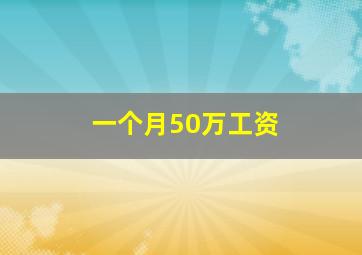 一个月50万工资